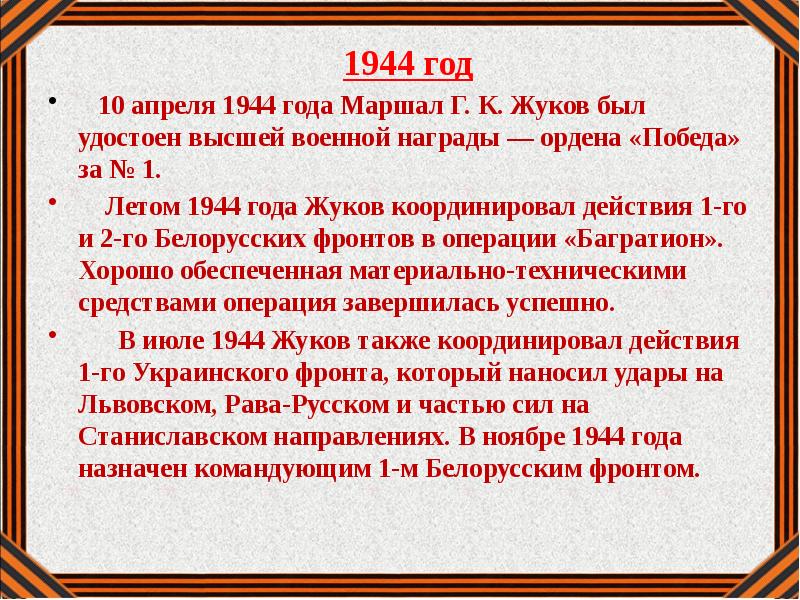 1944 год

• 10 апреля 1944 года Маршал Г. К. Жуков был удостоен высшей военной награды — ордена «Победа» за № 1.

• Летом 1944 года Жуков координировал действия 1-го и 2-го Белорусских фронтов в операции «Багратион». Хорошо обеспеченная материально-техническими средствами операция завершилась успешно.

• В июле 1944 Жуков также координировал действия 1-го Украинского фронта, который наносил удары на Львовском, Рава-Русском и частью сил на Станиславском направлениях. В ноябре 1944 года назначен командующим 1-м Белорусским фронтом.